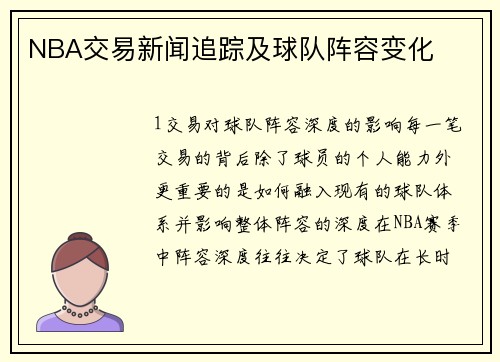 NBA交易新闻追踪及球队阵容变化

1交易对球队阵容深度的影响每一笔交易的背后除了球员的个人能力外更重要的是如何融入现有的球队体系并影响整体阵容的深度在NBA赛季中阵容深度往往决定了球队在长时